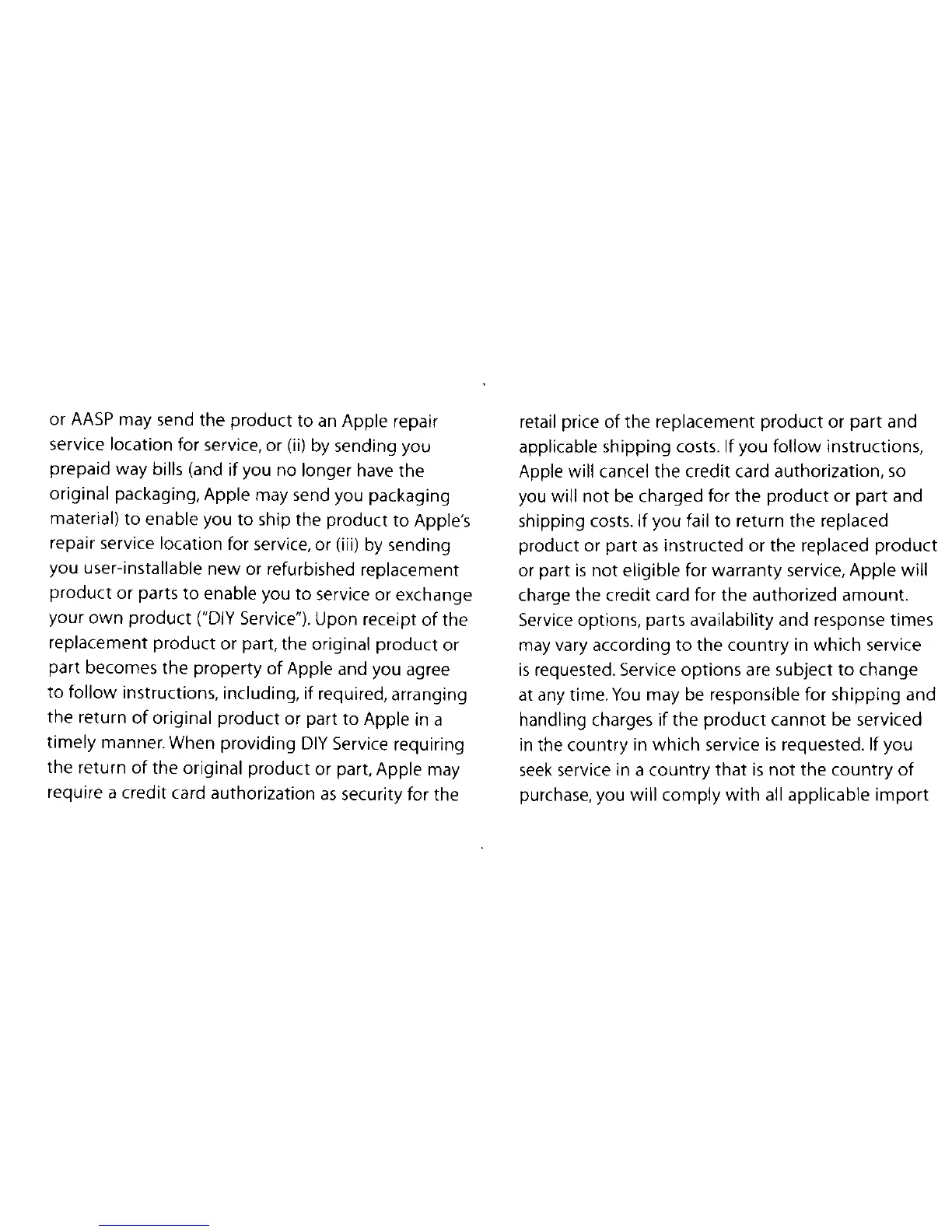 or AASP may send the product to an Apple repair service location for service, or (ii) by sending you prepaid way bills (and if you no longer have the original packaging, Apple may send you packaging material) to enable you to ship the product to Apple's repair service location for service, or (iii) by sending you user-installable new or refurbished replacement product or parts to enable you to service or exchange your own product ("DIY Service"). Upon receipt of the replacement product or part, the original product or part becomes the property of Apple and you agree to follow instructions, including, if required, arranging the return of original product or part to Apple in a timely manner. When providing DIY Service requiring the return of the original product or part, Apple may require a credit card authorization as security for the

retail price of the replacement product or part and applicable shipping costs. If you follow instructions, Apple will cancel the credit card authorization, so you will not be charged for the product or part and shipping costs. If you fail to return the replaced product or part as instructed or the replaced product or part is not eligible for warranty service, Apple will charge the credit card for the authorized amount. Service options, parts availability and response times may vary according to the country in which service is requested. Service options are subject to change at any time. You may be responsible for shipping and handling charges if the product cannot be serviced in the country in which service is requested. If you seek service in a country that is not the country of purchase, you will comply with all applicable import